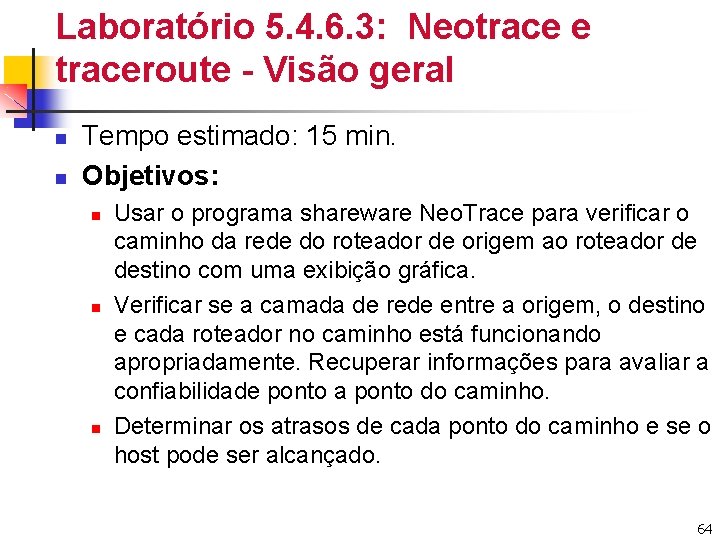 Laboratório 5.4.6.3: Neotrace e traceroute - Visão geral

• Tempo estimado: 15 min.
• Objetivos:
• Usar o programa shareware NeoTrace para verificar o caminho da rede do roteador de origem ao roteador de destino com uma exibição gráfica.
• Verificar se a camada de rede entre a origem, o destino e cada roteador no caminho está funcionando apropriadamente. Recuperar informações para avaliar a confiabilidade ponto a ponto do caminho.
• Determinar os atrasos de cada ponto do caminho e se o host pode ser alcançado.

64